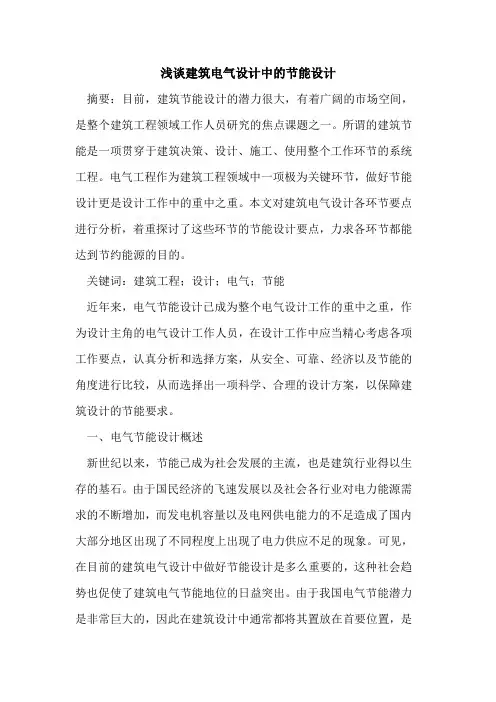 浅谈建筑电气设计中的节能设计

摘要：目前，建筑节能设计的潜力很大，有着广阔的市场空间，是整个建筑工程领域工作人员研究的焦点课题之一。所谓的建筑节能是一项贯穿于建筑决策、设计、施工、使用整个工作环节的系统工程。电气工程作为建筑工程领域中一项极为关键环节，做好节能设计更是设计工作中的重中之重。本文对建筑电气设计各环节要点进行分析，着重探讨了这些环节的节能设计要点，力求各环节都能达到节约能源的目的。

关键词：建筑工程；设计；电气；节能

近年来，电气节能设计已成为整个电气设计工作的重中之重，作为设计主角的电气设计工作人员，在设计工作中应当精心考虑各项工作要点，认真分析和选择方案，从安全、可靠、经济以及节能的角度进行比较，从而选择出一项科学、合理的设计方案，以保障建筑设计的节能要求。

一、电气节能设计概述

新世纪以来，节能已成为社会发展的主流，也是建筑行业得以生存的基石。由于国民经济的飞速发展以及社会各行业对电力能源需求的不断增加，而发电机容量以及电网供电能力的不足造成了国内大部分地区出现了不同程度上出现了电力供应不足的现象。可见，在目前的建筑电气设计中做好节能设计是多么重要的，这种社会趋势也促使了建筑电气节能地位的日益突出。由于我国电气节能潜力是非常巨大的，因此在建筑设计中通常都将其置放在首要位置，是